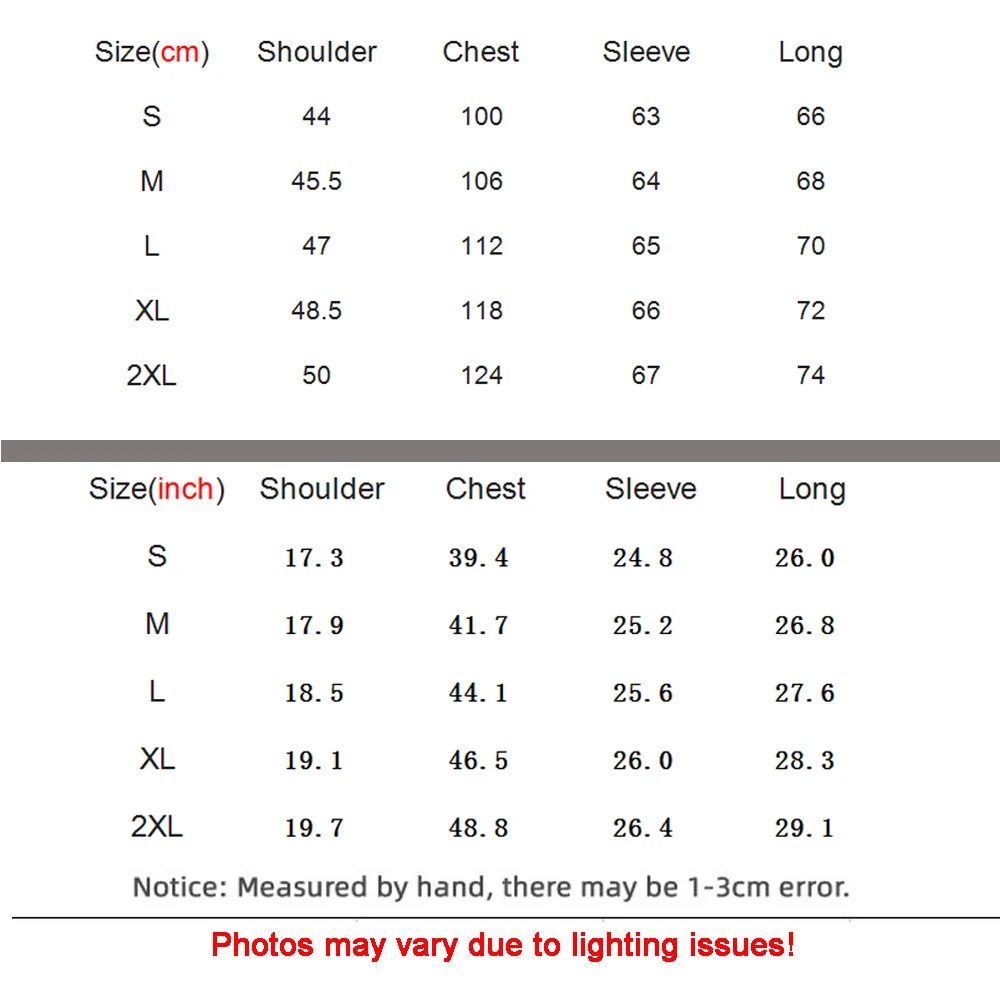 | Size(cm) | Shoulder | Chest | Sleeve | Long |
|---|---|---|---|---|
| S | 44 | 100 | 63 | 66 |
| M | 45.5 | 106 | 64 | 68 |
| L | 47 | 112 | 65 | 70 |
| XL | 48.5 | 118 | 66 | 72 |
| 2XL | 50 | 124 | 67 | 74 |

| Size(inch) | Shoulder | Chest | Sleeve | Long |
|---|---|---|---|---|
| S | 17.3 | 39.4 | 24.8 | 26.0 |
| M | 17.9 | 41.7 | 25.2 | 26.8 |
| L | 18.5 | 44.1 | 25.6 | 27.6 |
| XL | 19.1 | 46.5 | 26.0 | 28.3 |
| 2XL | 19.7 | 48.8 | 26.4 | 29.1 |

Notice: Measured by hand, there may be 1-3cm error.

Photos may vary due to lighting issues!